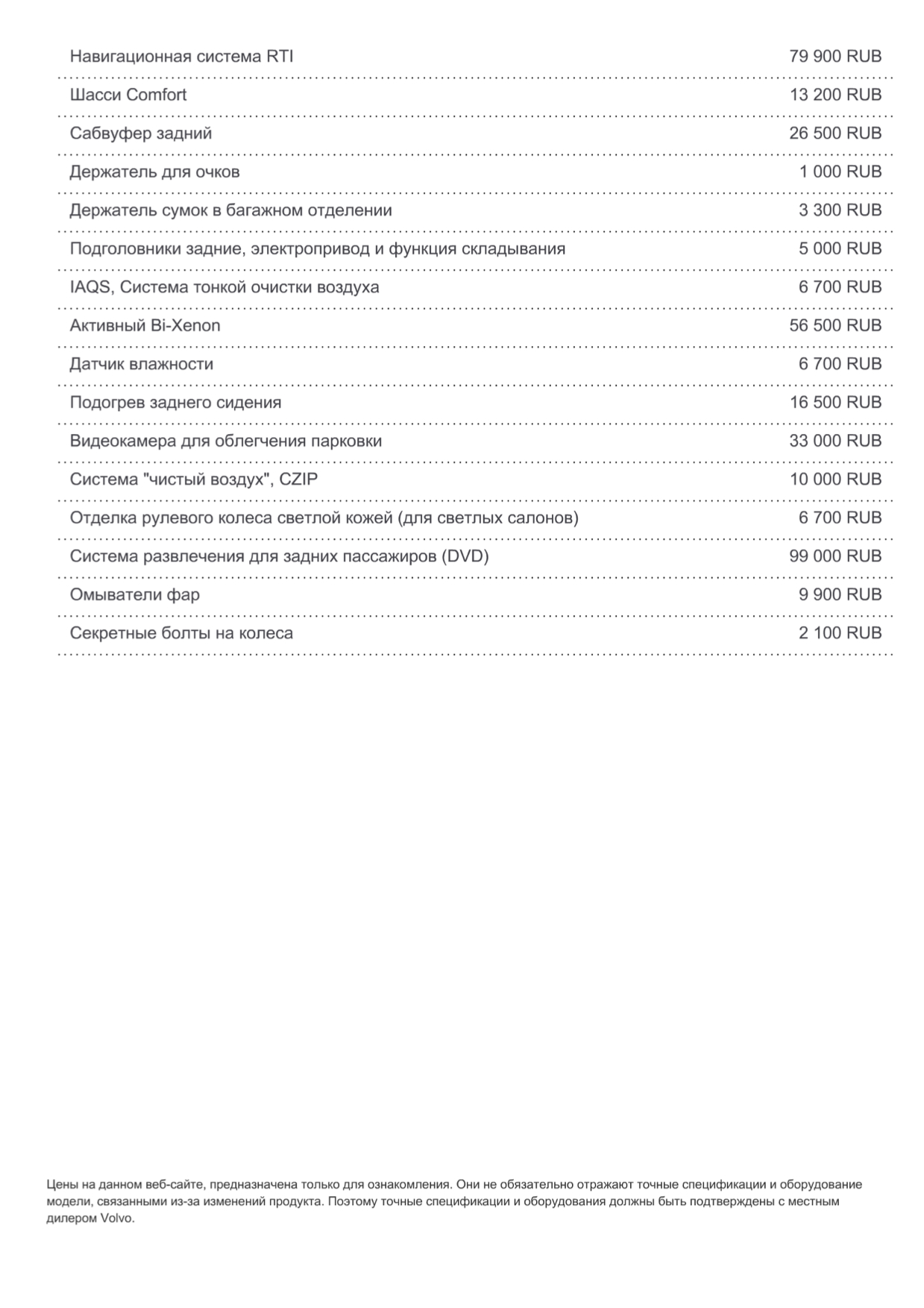 | | |
|---|---|
| Навигационная система RTI | 79 900 RUB |
| Шасси Comfort | 13 200 RUB |
| Сабвуфер задний | 26 500 RUB |
| Держатель для очков | 1 000 RUB |
| Держатель сумок в багажном отделении | 3 300 RUB |
| Подголовники задние, электропривод и функция складывания | 5 000 RUB |
| IAQS, Система тонкой очистки воздуха | 6 700 RUB |
| Активный Bi-Xenon | 56 500 RUB |
| Датчик влажности | 6 700 RUB |
| Подогрев заднего сидения | 16 500 RUB |
| Видеокамера для облегчения парковки | 33 000 RUB |
| Система "чистый воздух", CZIP | 10 000 RUB |
| Отделка рулевого колеса светлой кожей (для светлых салонов) | 6 700 RUB |
| Система развлечения для задних пассажиров (DVD) | 99 000 RUB |
| Омыватели фар | 9 900 RUB |
| Секретные болты на колеса | 2 100 RUB |

Цены на данном веб-сайте, предназначена только для ознакомления. Они не обязательно отражают точные спецификации и оборудование модели, связанными из-за изменений продукта. Поэтому точные спецификации и оборудования должны быть подтверждены с местным дилером Volvo.